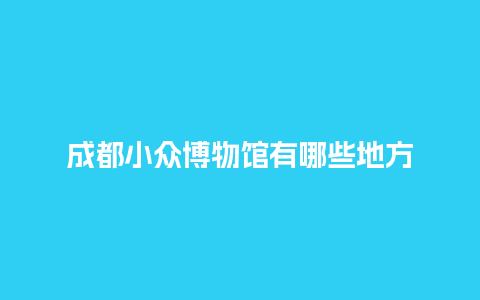 成都小众博物馆有哪些地方